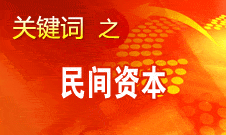 关键词 之

民间资本